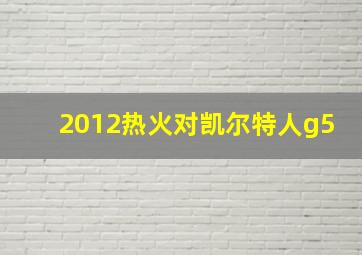 2012热火对凯尔特人g5